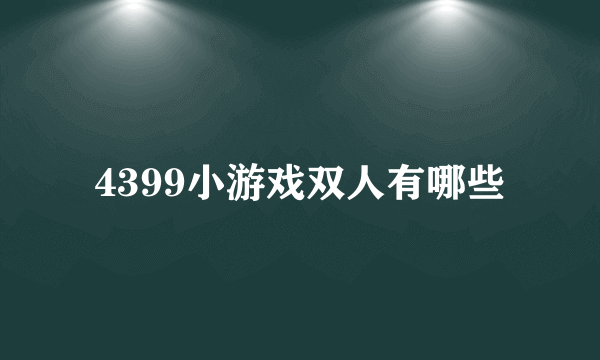 4399小游戏双人有哪些